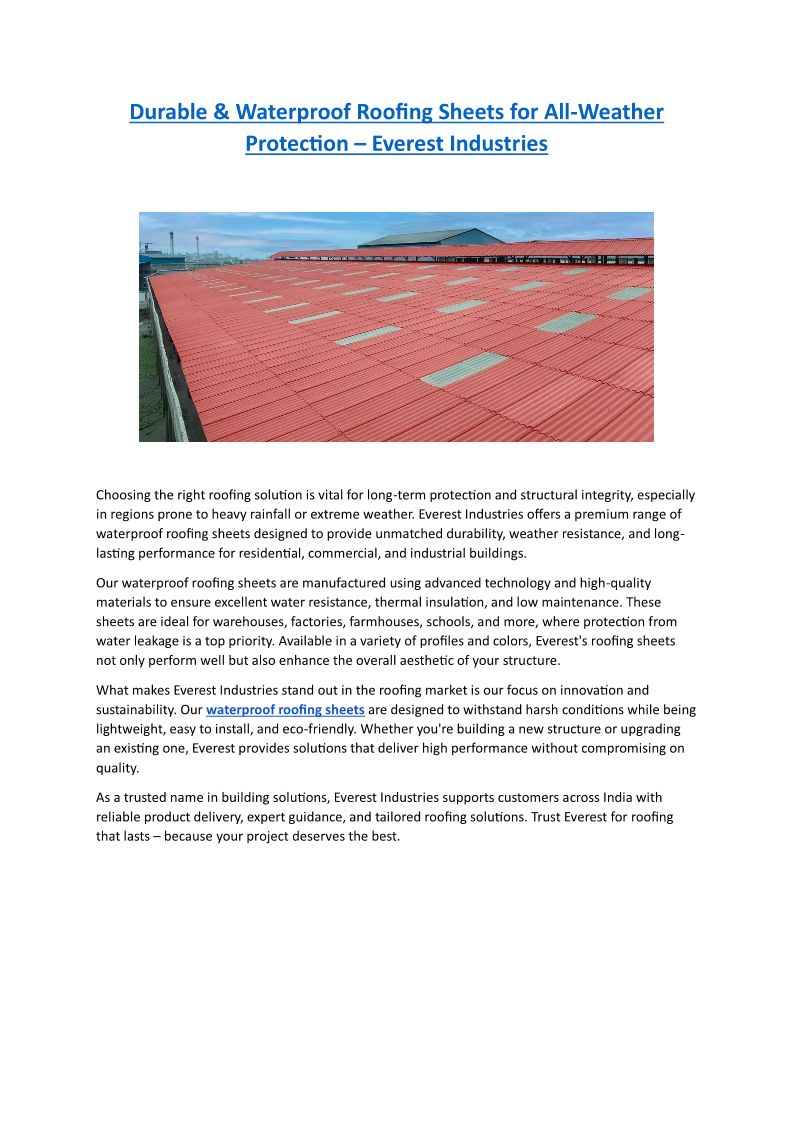 Durable & Waterproof Roofing Sheets for All-Weather Protection – Everest Industries

Choosing the right roofing solution is vital for long-term protection and structural integrity, especially in regions prone to heavy rainfall or extreme weather. Everest Industries offers a premium range of waterproof roofing sheets designed to provide unmatched durability, weather resistance, and long-lasting performance for residential, commercial, and industrial buildings.

Our waterproof roofing sheets are manufactured using advanced technology and high-quality materials to ensure excellent water resistance, thermal insulation, and low maintenance. These sheets are ideal for warehouses, factories, farmhouses, schools, and more, where protection from water leakage is a top priority. Available in a variety of profiles and colors, Everest's roofing sheets not only perform well but also enhance the overall aesthetic of your structure.

What makes Everest Industries stand out in the roofing market is our focus on innovation and sustainability. Our waterproof roofing sheets are designed to withstand harsh conditions while being lightweight, easy to install, and eco-friendly. Whether you're building a new structure or upgrading an existing one, Everest provides solutions that deliver high performance without compromising on quality.

As a trusted name in building solutions, Everest Industries supports customers across India with reliable product delivery, expert guidance, and tailored roofing solutions. Trust Everest for roofing that lasts – because your project deserves the best.